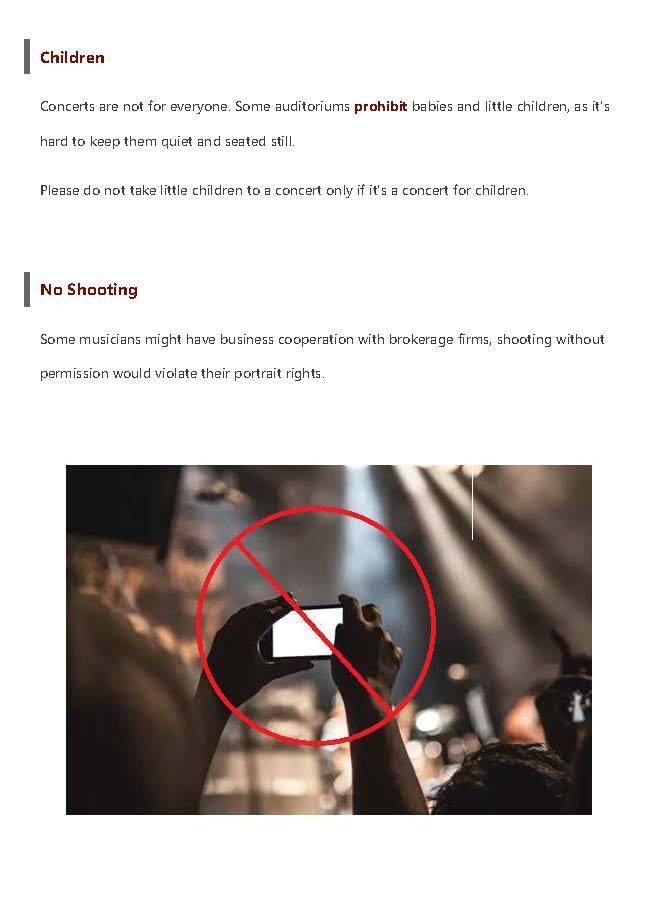 Children

Concerts are not for everyone. Some auditoriums prohibit babies and little children, as it's hard to keep them quiet and seated still.

Please do not take little children to a concert only if it's a concert for children.

No Shooting

Some musicians might have business cooperation with brokerage firms, shooting without permission would violate their portrait rights.